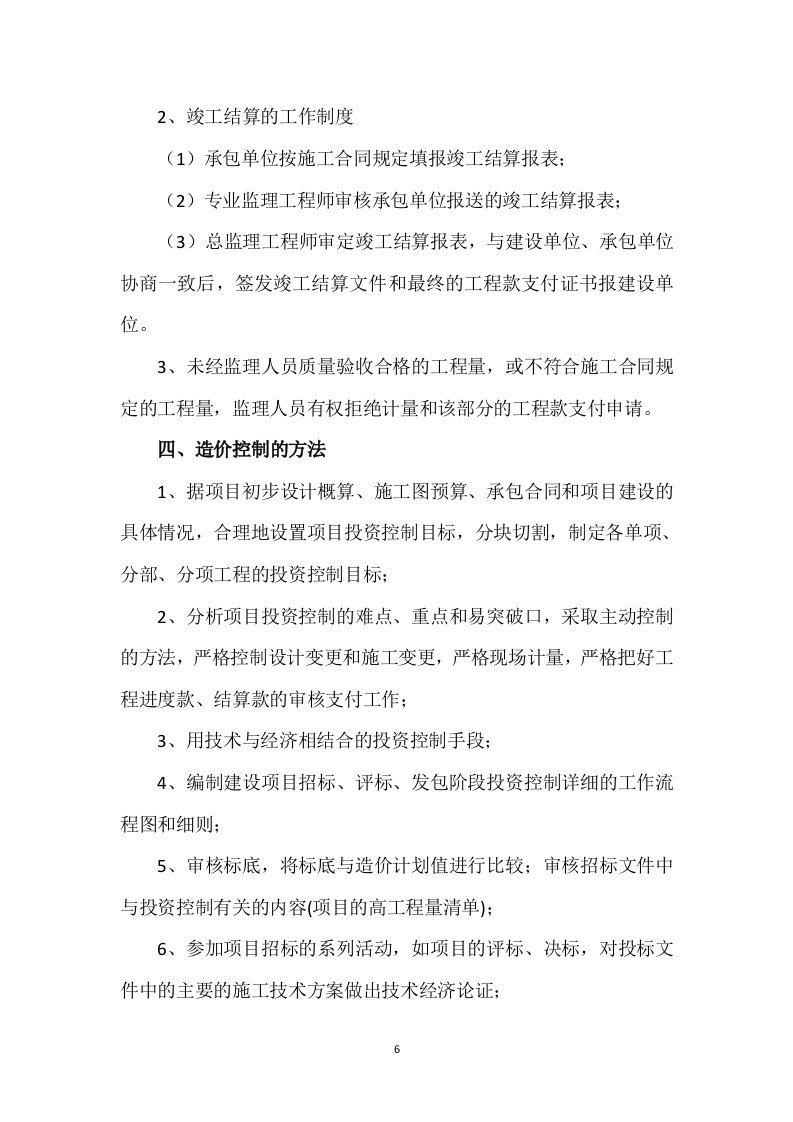 2、竣工结算的工作制度

（1）承包单位按施工合同规定填报竣工结算报表；

（2）专业监理工程师审核承包单位报送的竣工结算报表；

（3）总监理工程师审定竣工结算报表，与建设单位、承包单位协商一致后，签发竣工结算文件和最终的工程款支付证书报建设单位。

3、未经监理人员质量验收合格的工程量，或不符合施工合同规定的工程量，监理人员有权拒绝计量和该部分的工程款支付申请。

四、造价控制的方法

1、据项目初步设计概算、施工图预算、承包合同和项目建设的具体情况，合理地设置项目投资控制目标，分块切割，制定各单项、分部、分项工程的投资控制目标；

2、分析项目投资控制的难点、重点和易突破口，采取主动控制的方法，严格控制设计变更和施工变更，严格现场计量，严格把好工程进度款、结算款的审核支付工作；

3、用技术与经济相结合的投资控制手段；

4、编制建设项目招标、评标、发包阶段投资控制详细的工作流程图和细则；

5、审核标底，将标底与造价计划值进行比较；审核招标文件中与投资控制有关的内容(项目的高工程量清单)；

6、参加项目招标的系列活动，如项目的评标、决标，对投标文件中的主要的施工技术方案做出技术经济论证；

6